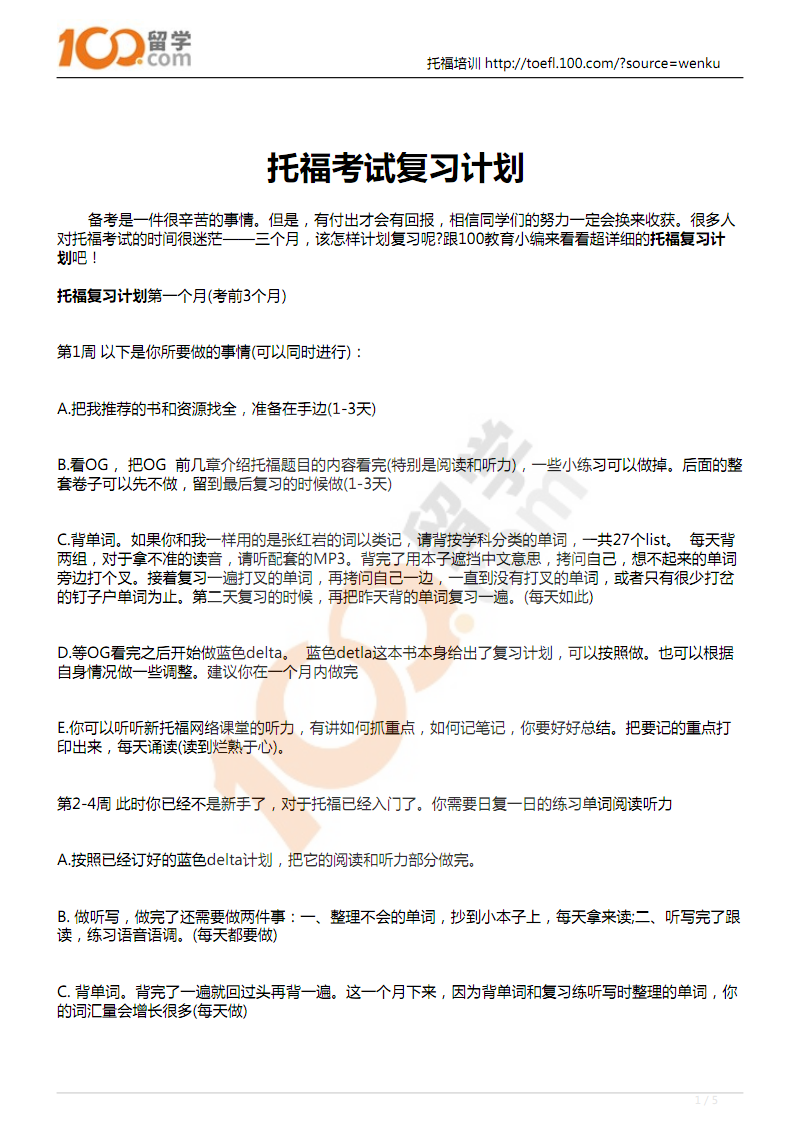 100留学.com

托福培训 http://toefl.100.com/?source=wenku

托福考试复习计划

备考是一件很辛苦的事情。但是，有付出才会有回报，相信同学们的努力一定会换来收获。很多人对托福考试的时间很迷茫——三个月，该怎样计划复习呢?跟100教育小编来看看超详细的托福复习计划吧！

托福复习计划第一个月(考前3个月)

第1周 以下是你所要做的事情(可以同时进行)：

A.把我推荐的书和资源找全，准备在手边(1-3天)

B.看OG， 把OG 前几章介绍托福题目的内容看完(特别是阅读和听力)，一些小练习可以做掉。后面的整套卷子可以先不做，留到最后复习的时候做(1-3天)

C.背单词。如果你和我一样用的是张红岩的词以类记，请背按学科分类的单词，一共27个list。 每天背两组，对于拿不准的读音，请听配套的MP3。背完了用本子遮挡中文意思，拷问自己，想不起来的单词旁边打个叉。接着复习一遍打叉的单词，再拷问自己一边，一直到没有打叉的单词，或者只有很少打岔的钉子户单词为止。第二天复习的时候，再把昨天背的单词复习一遍。(每天如此)

D.等OG看完之后开始做蓝色delta。 蓝色detla这本书本身给出了复习计划，可以按照做。也可以根据自身情况做一些调整。建议你在一个月内做完

E.你可以听听新托福网络课堂的听力，有讲如何抓重点，如何记笔记，你要好好总结。把要记的重点打印出来，每天诵读(读到烂熟于心)。

第2-4周 此时你已经不是新手了，对于托福已经入门了。你需要日复一日的练习单词阅读听力

A.按照已经订好的蓝色delta计划，把它的阅读和听力部分做完。

B. 做听写，做完了还需要做两件事：一、整理不会的单词，抄到小本子上，每天拿来读;二、听写完了跟读，练习语音语调。(每天都要做)

C. 背单词。背完了一遍就回过头再背一遍。这一个月下来，因为背单词和复习练听写时整理的单词，你的词汇量会增长很多(每天做)

1 / 5